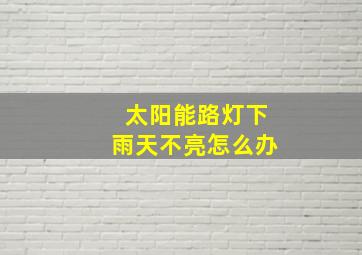 太阳能路灯下
雨天不亮怎么办